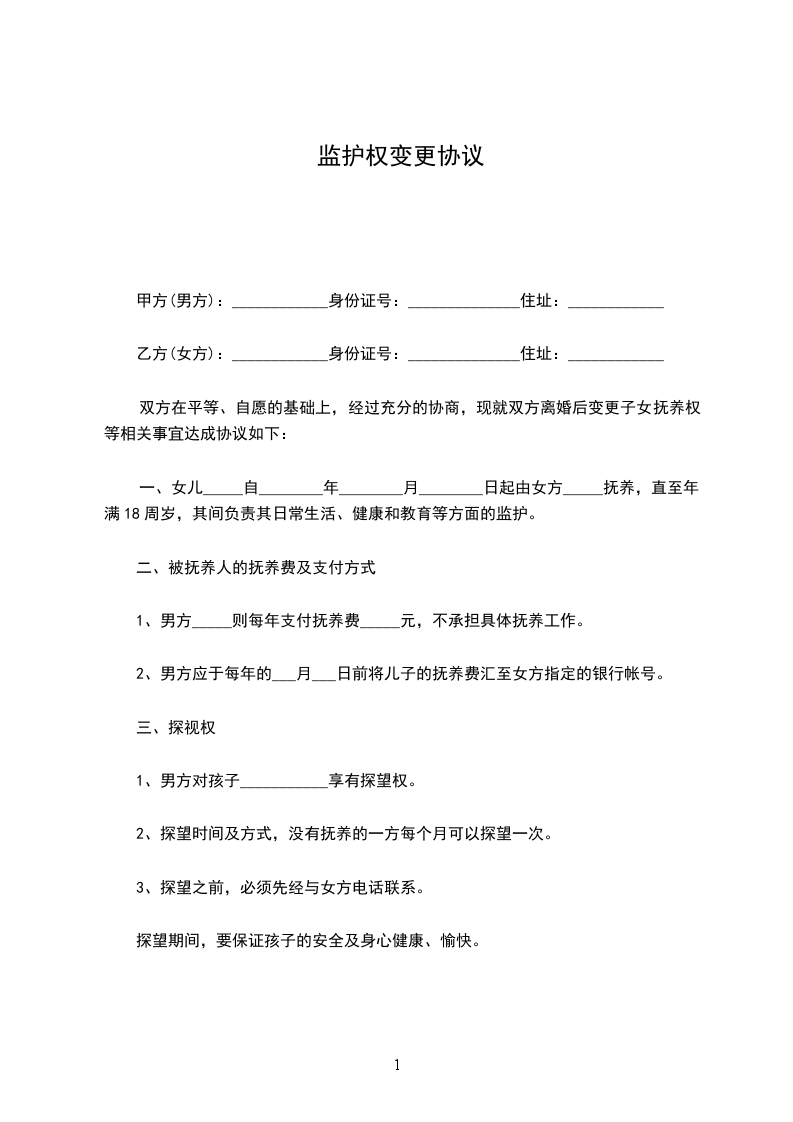 监护权变更协议

甲方(男方)：____________身份证号：______________住址：____________

乙方(女方)：____________身份证号：______________住址：____________

双方在平等、自愿的基础上，经过充分的协商，现就双方离婚后变更子女抚养权等相关事宜达成协议如下：

一、女儿_____自________年________月________日起由女方_____抚养，直至年满18周岁，其间负责其日常生活、健康和教育等方面的监护。

二、被抚养人的抚养费及支付方式

1、男方_____则每年支付抚养费_____元，不承担具体抚养工作。

2、男方应于每年的___月___日前将儿子的抚养费汇至女方指定的银行帐号。

三、探视权

1、男方对孩子___________享有探望权。

2、探望时间及方式，没有抚养的一方每个月可以探望一次。

3、探望之前，必须先经与女方电话联系。

探望期间，要保证孩子的安全及身心健康、愉快。

1